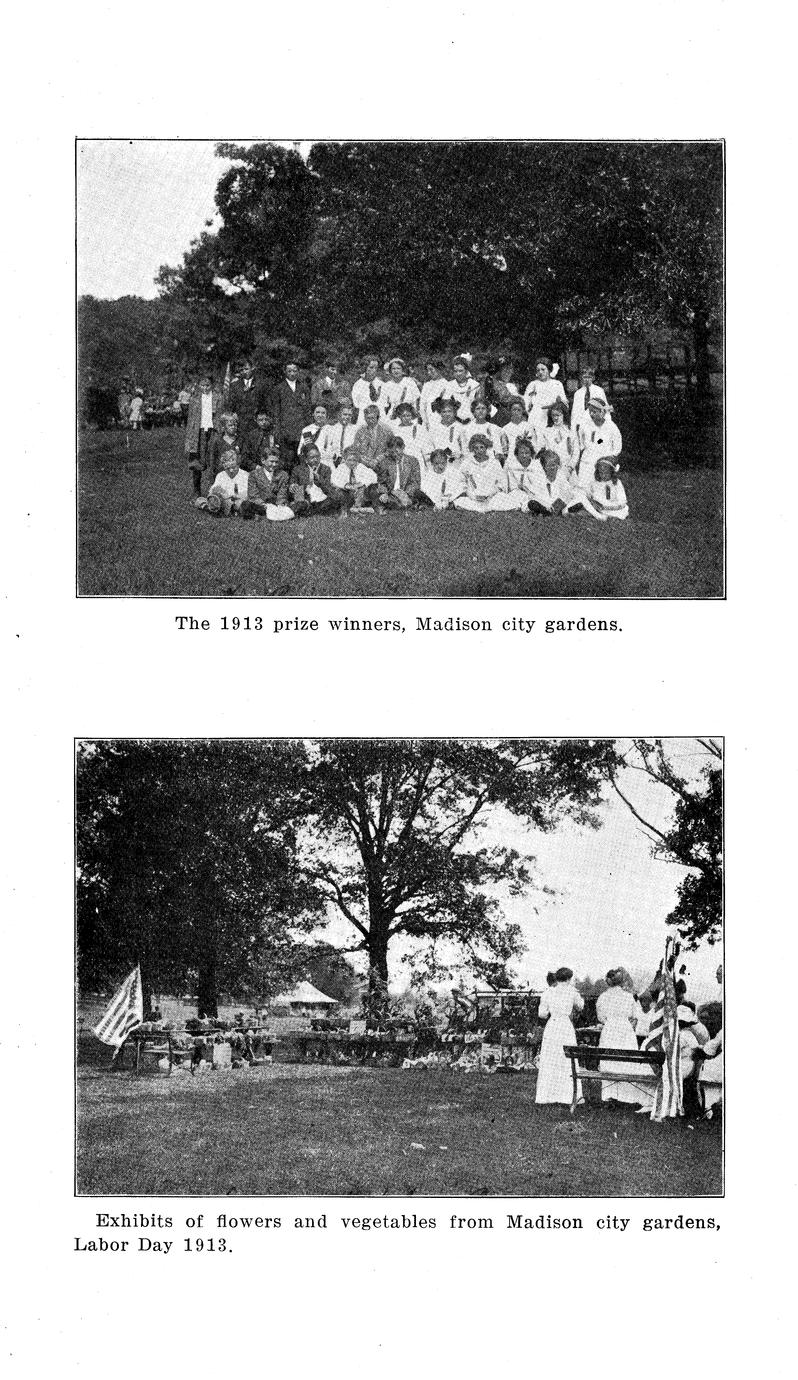 The 1913 prize winners, Madison city gardens.

Exhibits of flowers and vegetables from Madison city gardens, Labor Day 1913.